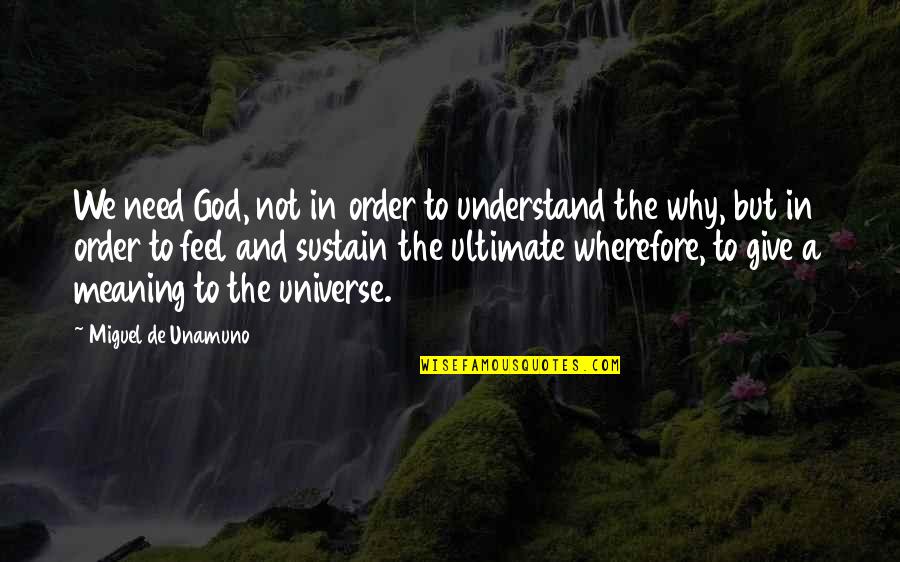 We need God, not in order to understand the why, but in order to feel and sustain the ultimate wherefore, to give a meaning to the universe.

~ Miguel de Unamuno

WISEFAMOUSQUOTES.COM